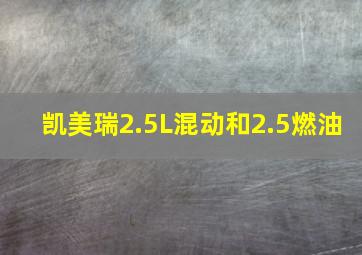 凯美瑞2.5L混动和2.5燃油